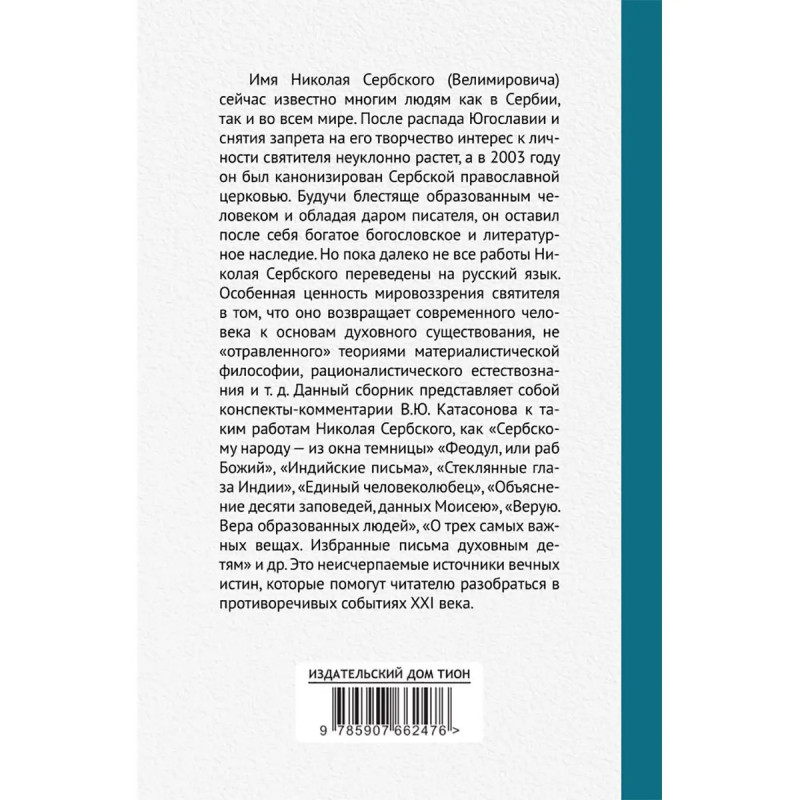 Имя Николая Сербского (Велимировича) сейчас известно многим людям как в Сербии, так и во всем мире. После распада Югославии и снятия запрета на его творчество интерес к личности святителя неуклонно растет, а в 2003 году он был канонизирован Сербской православной церковью. Будучи блестяще образованным человеком и обладая даром писателя, он оставил после себя богатое богословское и литературное наследие. Но пока далеко не все работы Николая Сербского переведены на русский язык. Особенная ценность мировоззрения святителя в том, что оно возвращает современного человека к основам духовного существования, не «отравленного» теориями материалистической философии, рационалистического естествознания и т. д. Данный сборник представляет собой конспекты-комментарии В.Ю. Катасонова к таким работам Николая Сербского, как «Сербскому народу — из окна темницы» «Феодул, или раб Божий», «Индийские письма», «Стеклянные глаза Индии», «Единый человеколюбец», «Объяснение десяти заповедей, данных Моисею», «Верую. Вера образованных людей», «О трех самых важных вещах. Избранные письма духовным детям» и др. Это неисчерпаемые источники вечных истин, которые помогут читателю разобраться в противоречивых событиях XXI века.

ИЗДАТЕЛЬСКИЙ ДОМ ТИОН

9 785907 662476 >